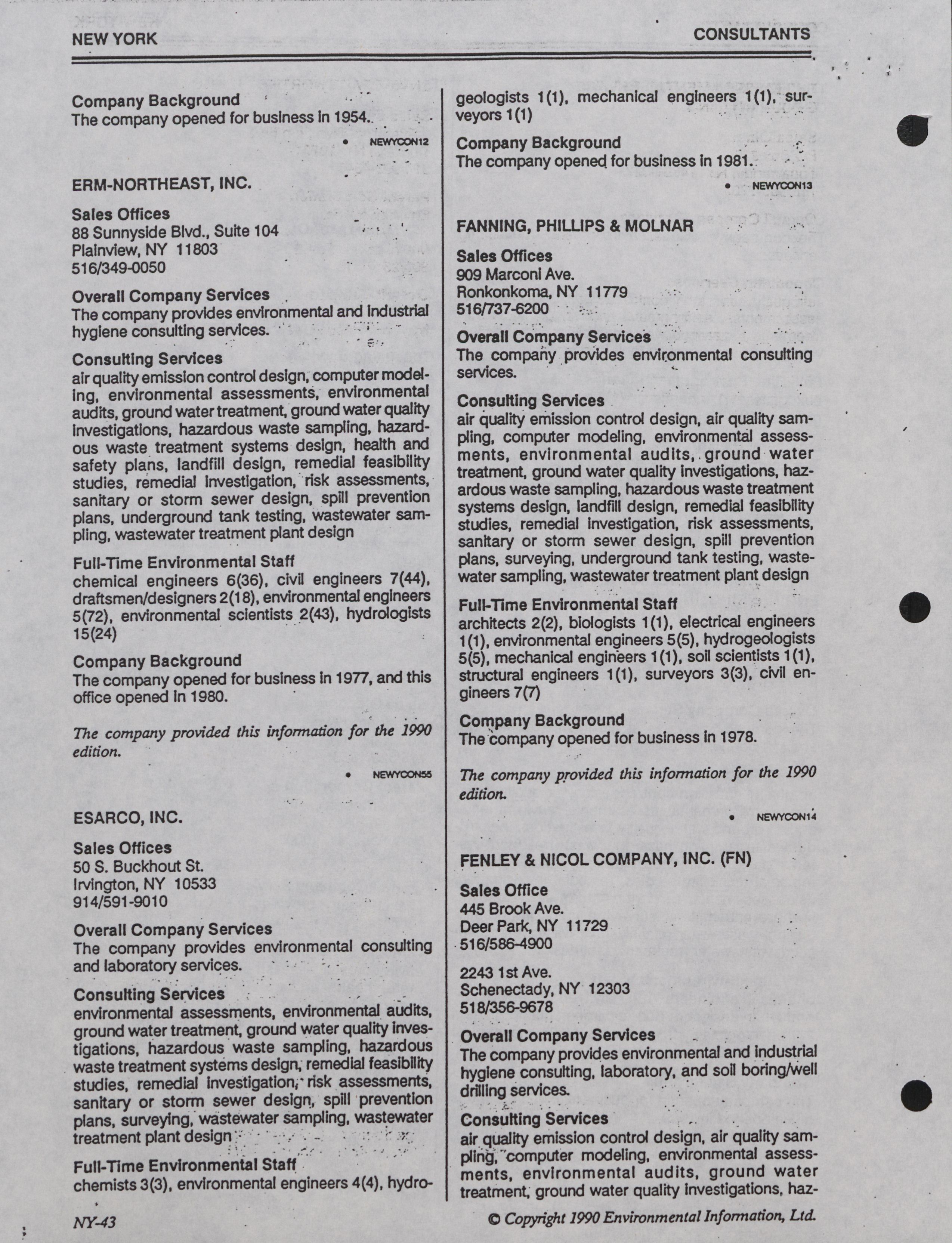 NEW YORK

CONSULTANTS

Company Background
The company opened for business in 1954.

• NEWYCON12

ERM-NORTHEAST, INC.

Sales Offices
88 Sunnyside Blvd., Suite 104
Plainview, NY 11803
516/349-0050

Overall Company Services
The company provides environmental and industrial hygiene consulting services.

Consulting Services
air quality emission control design, computer modeling, environmental assessments, environmental audits, ground water treatment, ground water quality investigations, hazardous waste sampling, hazardous waste treatment systems design, health and safety plans, landfill design, remedial feasibility studies, remedial investigation, risk assessments, sanitary or storm sewer design, spill prevention plans, underground tank testing, wastewater sampling, wastewater treatment plant design

Full-Time Environmental Staff
chemical engineers 6(36), civil engineers 7(44), draftsmen/designers 2(18), environmental engineers 5(72), environmental scientists 2(43), hydrologists 15(24)

Company Background
The company opened for business in 1977, and this office opened in 1980.

The company provided this information for the 1990 edition.

• NEWYCON55

ESARCO, INC.

Sales Offices
50 S. Buckhout St.
Irvington, NY 10533
914/591-9010

Overall Company Services
The company provides environmental consulting and laboratory services.

Consulting Services
environmental assessments, environmental audits, ground water treatment, ground water quality investigations, hazardous waste sampling, hazardous waste treatment systems design, remedial feasibility studies, remedial investigation, risk assessments, sanitary or storm sewer design, spill prevention plans, surveying, wastewater sampling, wastewater treatment plant design

Full-Time Environmental Staff
chemists 3(3), environmental engineers 4(4), hydrogeologists 1(1), mechanical engineers 1(1), surveyors 1(1)

Company Background
The company opened for business in 1981.

• NEWYCON13

FANNING, PHILLIPS & MOLNAR

Sales Offices
909 Marconi Ave.
Ronkonkoma, NY 11779
516/737-6200

Overall Company Services
The company provides environmental consulting services.

Consulting Services
air quality emission control design, air quality sampling, computer modeling, environmental assessments, environmental audits, ground water treatment, ground water quality investigations, hazardous waste sampling, hazardous waste treatment systems design, landfill design, remedial feasibility studies, remedial investigation, risk assessments, sanitary or storm sewer design, spill prevention plans, surveying, underground tank testing, wastewater sampling, wastewater treatment plant design

Full-Time Environmental Staff
architects 2(2), biologists 1(1), electrical engineers 1(1), environmental engineers 5(5), hydrogeologists 5(5), mechanical engineers 1(1), soil scientists 1(1), structural engineers 1(1), surveyors 3(3), civil engineers 7(7)

Company Background
The company opened for business in 1978.

The company provided this information for the 1990 edition.

• NEWYCON14

FENLEY & NICOL COMPANY, INC. (FN)

Sales Office
445 Brook Ave.
Deer Park, NY 11729
516/586-4900

2243 1st Ave.
Schenectady, NY 12303
518/356-9678

Overall Company Services
The company provides environmental and industrial hygiene consulting, laboratory, and soil boring/well drilling services.

Consulting Services
air quality emission control design, air quality sampling, computer modeling, environmental assessments, environmental audits, ground water treatment, ground water quality investigations, haz-

NY-43

© Copyright 1990 Environmental Information, Ltd.